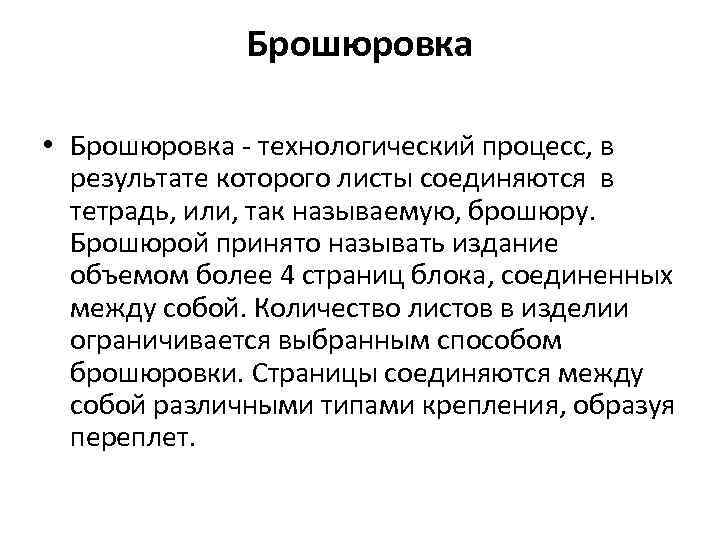 Брошюровка

• Брошюровка - технологический процесс, в результате которого листы соединяются в тетрадь, или, так называемую, брошюру. Брошюрой принято называть издание объемом более 4 страниц блока, соединенных между собой. Количество листов в изделии ограничивается выбранным способом брошюровки. Страницы соединяются между собой различными типами крепления, образуя переплет.